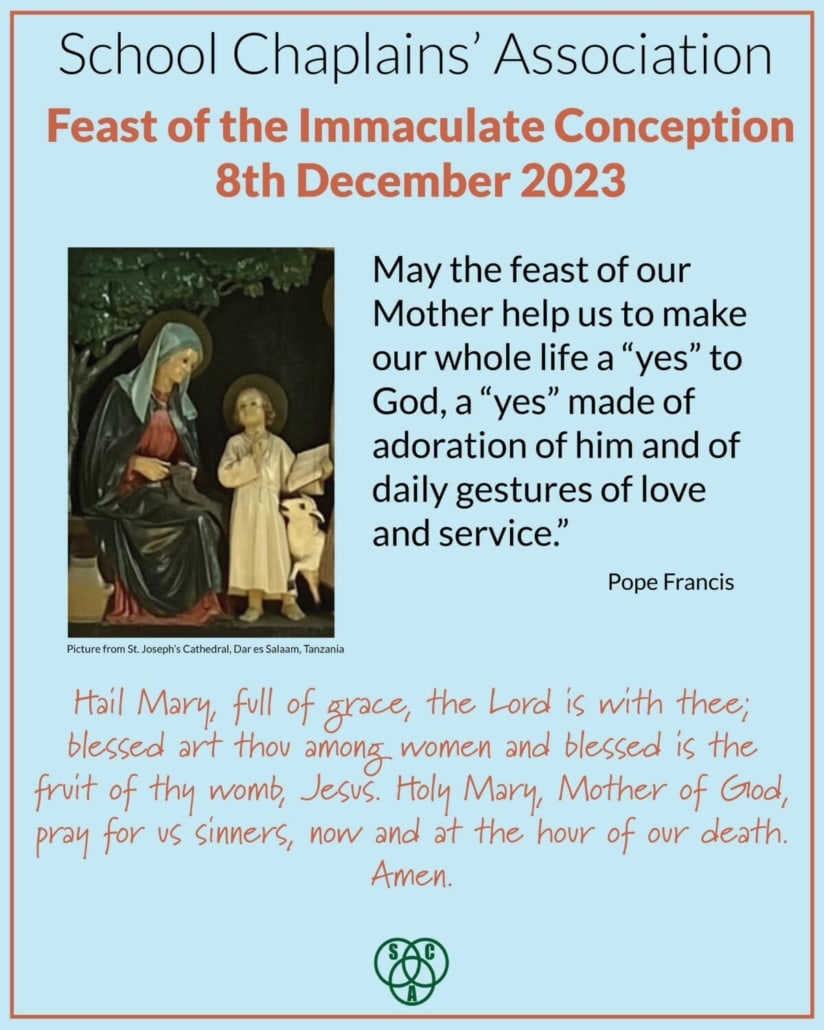 School Chaplains' Association

Feast of the Immaculate Conception
8th December 2023

May the feast of our Mother help us to make our whole life a "yes" to God, a "yes" made of adoration of him and of daily gestures of love and service."

Pope Francis

Picture from St. Joseph's Cathedral, Dar es Salaam, Tanzania

Hail Mary, full of grace, the Lord is with thee; blessed art thou among women and blessed is the fruit of thy womb, Jesus. Holy Mary, Mother of God, pray for us sinners, now and at the hour of our death. Amen.

S C A